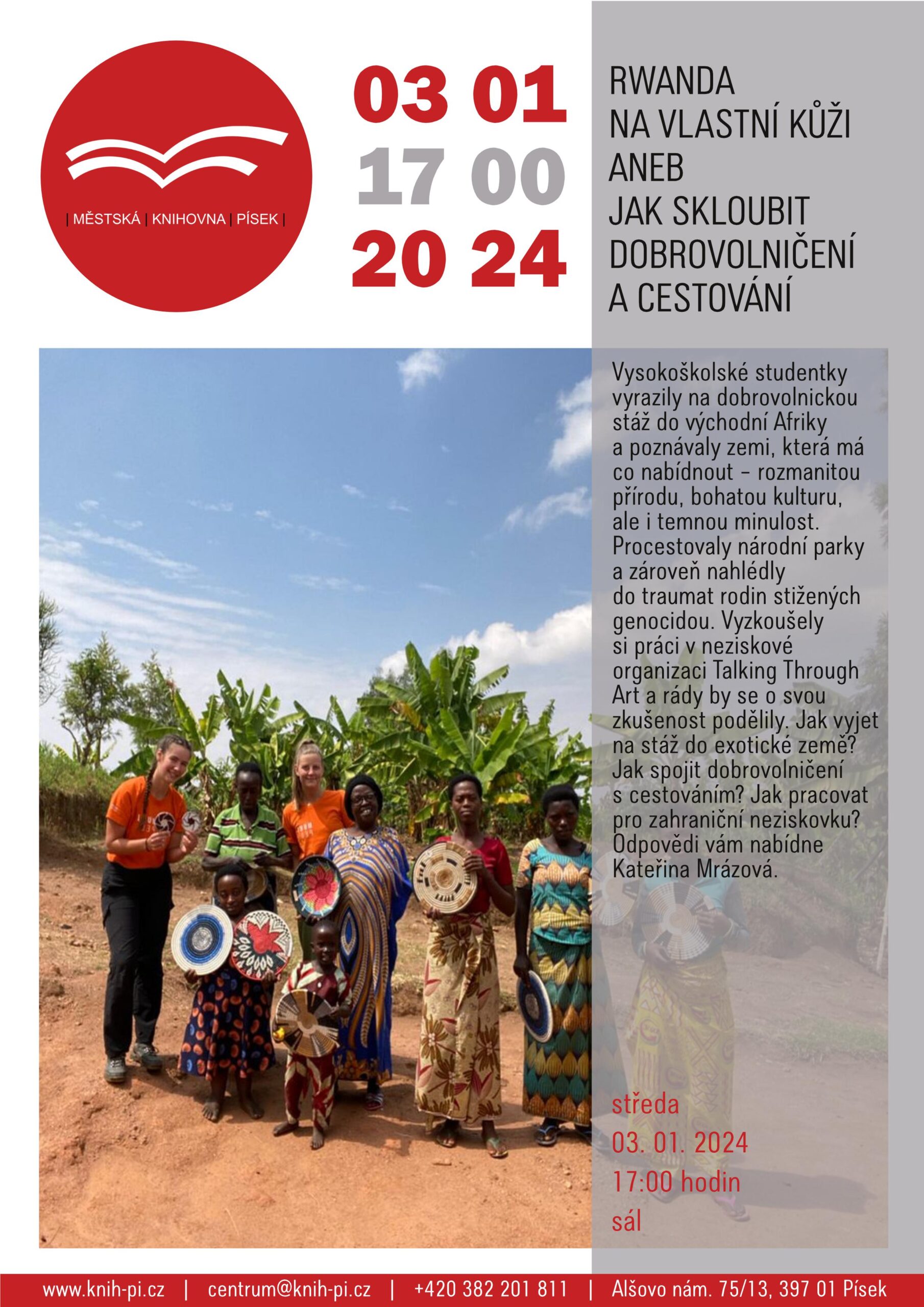 | MĚSTSKÁ | KNIHOVNA | PÍSEK |

03 01
17 00
20 24

RWANDA
NA VLASTNÍ KŮŽI
ANEB
JAK SKLOUBIT
DOBROVOLNIČENÍ
A CESTOVÁNÍ

Vysokoškolské studentky vyrazily na dobrovolnickou stáž do východní Afriky a poznávaly zemi, která má co nabídnout – rozmanitou přírodu, bohatou kulturu, ale i temnou minulost. Procestovaly národní parky a zároveň nahlédly do traumat rodin stižených genocidou. Vyzkoušely si práci v neziskové organizaci Talking Through Art a rády by se o svou zkušenost podělily. Jak vyjet na stáž do exotické země? Jak spojit dobrovolničení s cestováním? Jak pracovat pro zahraniční neziskovku? Odpovědi vám nabídne Kateřina Mrázová.

středa
03. 01. 2024
17:00 hodin
sál

www.knih-pi.cz | centrum@knih-pi.cz | +420 382 201 811 | Alšovo nám. 75/13, 397 01 Písek